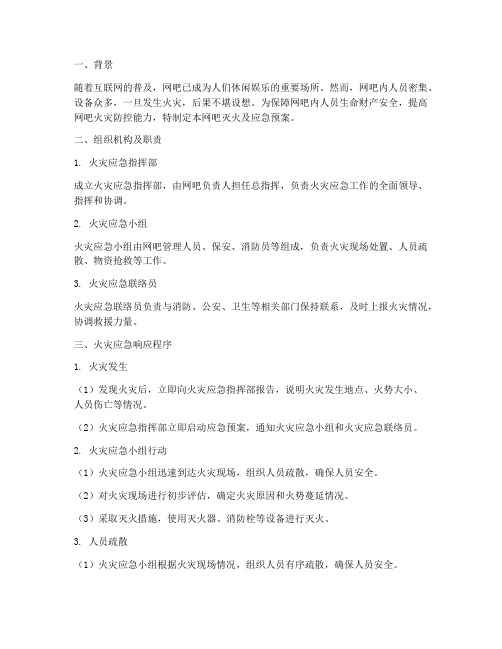 一、背景

随着互联网的普及，网吧已成为人们休闲娱乐的重要场所。然而，网吧内人员密集、设备众多，一旦发生火灾，后果不堪设想。为保障网吧内人员生命财产安全，提高网吧火灾防控能力，特制定本网吧灭火及应急预案。

二、组织机构及职责

1. 火灾应急指挥部

成立火灾应急指挥部，由网吧负责人担任总指挥，负责火灾应急工作的全面领导、指挥和协调。

2. 火灾应急小组

火灾应急小组由网吧管理人员、保安、消防员等组成，负责火灾现场处置、人员疏散、物资抢救等工作。

3. 火灾应急联络员

火灾应急联络员负责与消防、公安、卫生等相关部门保持联系，及时上报火灾情况，协调救援力量。

三、火灾应急响应程序

1. 火灾发生

（1）发现火灾后，立即向火灾应急指挥部报告，说明火灾发生地点、火势大小、人员伤亡等情况。

（2）火灾应急指挥部立即启动应急预案，通知火灾应急小组和火灾应急联络员。

2. 火灾应急小组行动

（1）火灾应急小组迅速到达火灾现场，组织人员疏散，确保人员安全。

（2）对火灾现场进行初步评估，确定火灾原因和火势蔓延情况。

（3）采取灭火措施，使用灭火器、消防栓等设备进行灭火。

3. 人员疏散

（1）火灾应急小组根据火灾现场情况，组织人员有序疏散，确保人员安全。